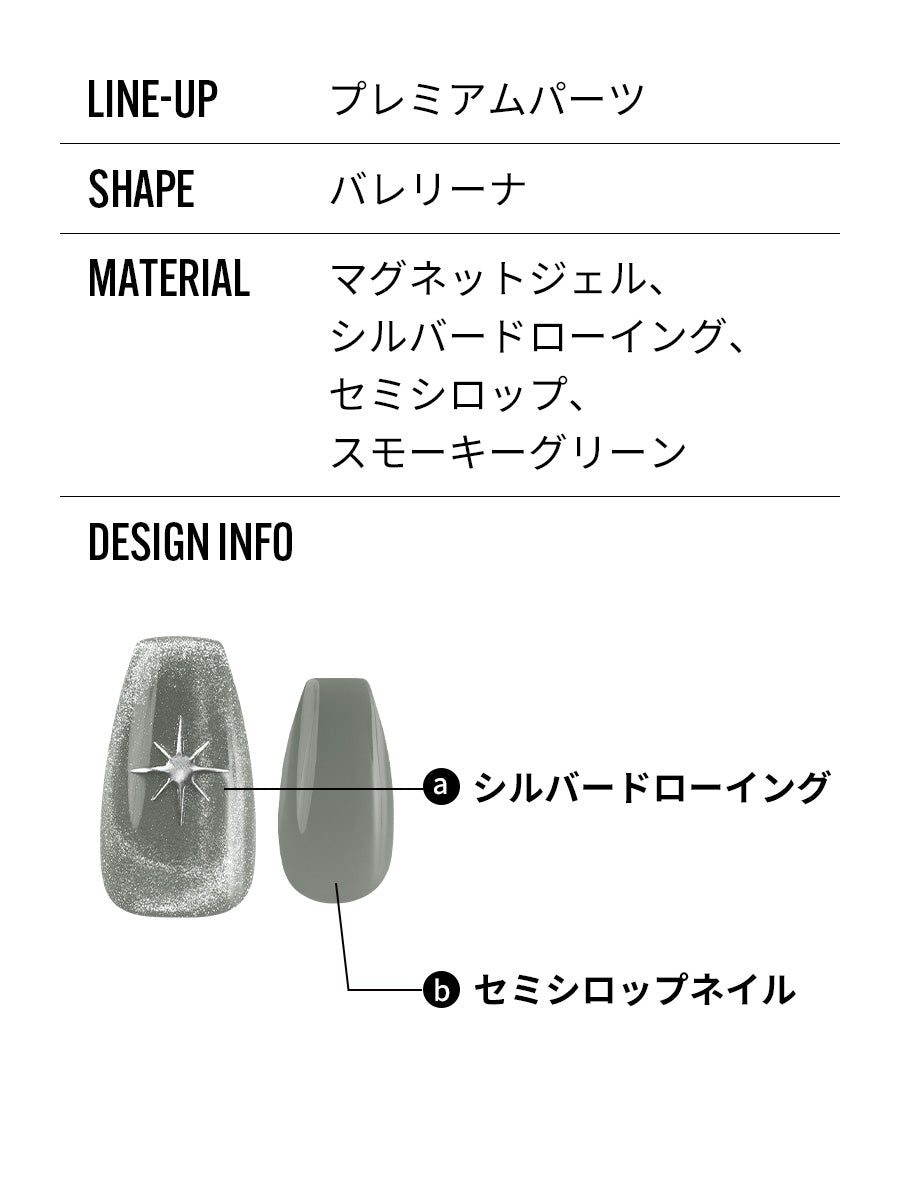 LINE-UP プレミアムパーツ

SHAPE バレリーナ

MATERIAL マグネットジェル、
シルバードローイング、
セミシロップ、
スモーキーグリーン

DESIGN INFO

a シルバードローイング

b セミシロップネイル